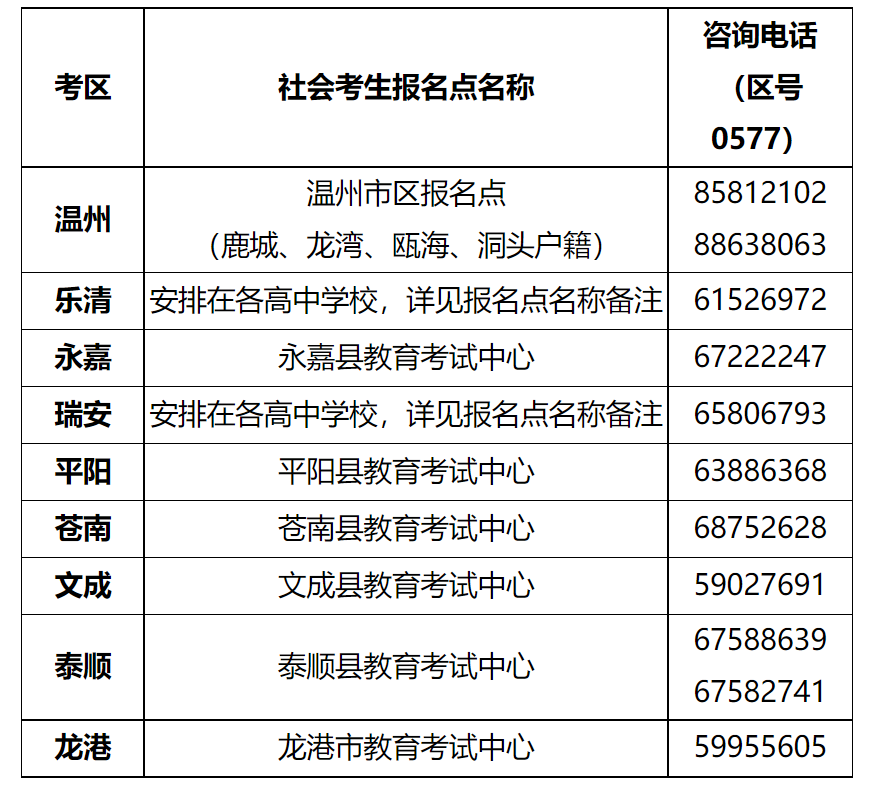 | 考区 | 社会考生报名点名称 | 咨询电话（区号0577） |
|---|---|---|
| 温州 | 温州市区报名点（鹿城、龙湾、瓯海、洞头户籍） | 85812102 88638063 |
| 乐清 | 安排在各高中学校，详见报名点名称备注 | 61526972 |
| 永嘉 | 永嘉县教育考试中心 | 67222247 |
| 瑞安 | 安排在各高中学校，详见报名点名称备注 | 65806793 |
| 平阳 | 平阳县教育考试中心 | 63886368 |
| 苍南 | 苍南县教育考试中心 | 68752628 |
| 文成 | 文成县教育考试中心 | 59027691 |
| 泰顺 | 泰顺县教育考试中心 | 67588639 67582741 |
| 龙港 | 龙港市教育考试中心 | 59955605 |